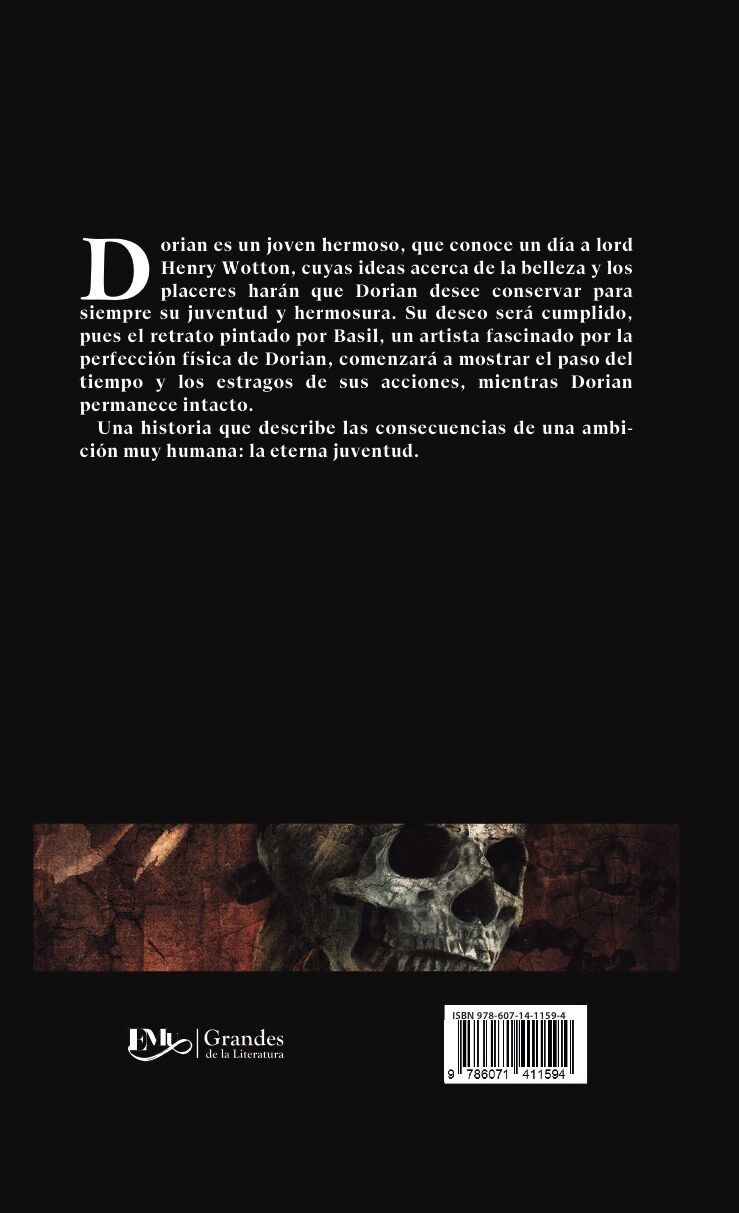 Dorian es un joven hermoso, que conoce un día a lord Henry Wotton, cuyas ideas acerca de la belleza y los placeres harán que Dorian desee conservar para siempre su juventud y hermosura. Su deseo será cumplido, pues el retrato pintado por Basil, un artista fascinado por la perfección física de Dorian, comenzará a mostrar el paso del tiempo y los estragos de sus acciones, mientras Dorian permanece intacto.

Una historia que describe las consecuencias de una ambición muy humana: la eterna juventud.

EMU | Grandes de la Literatura

ISBN 978-607-14-1159-4

9 786071 411594